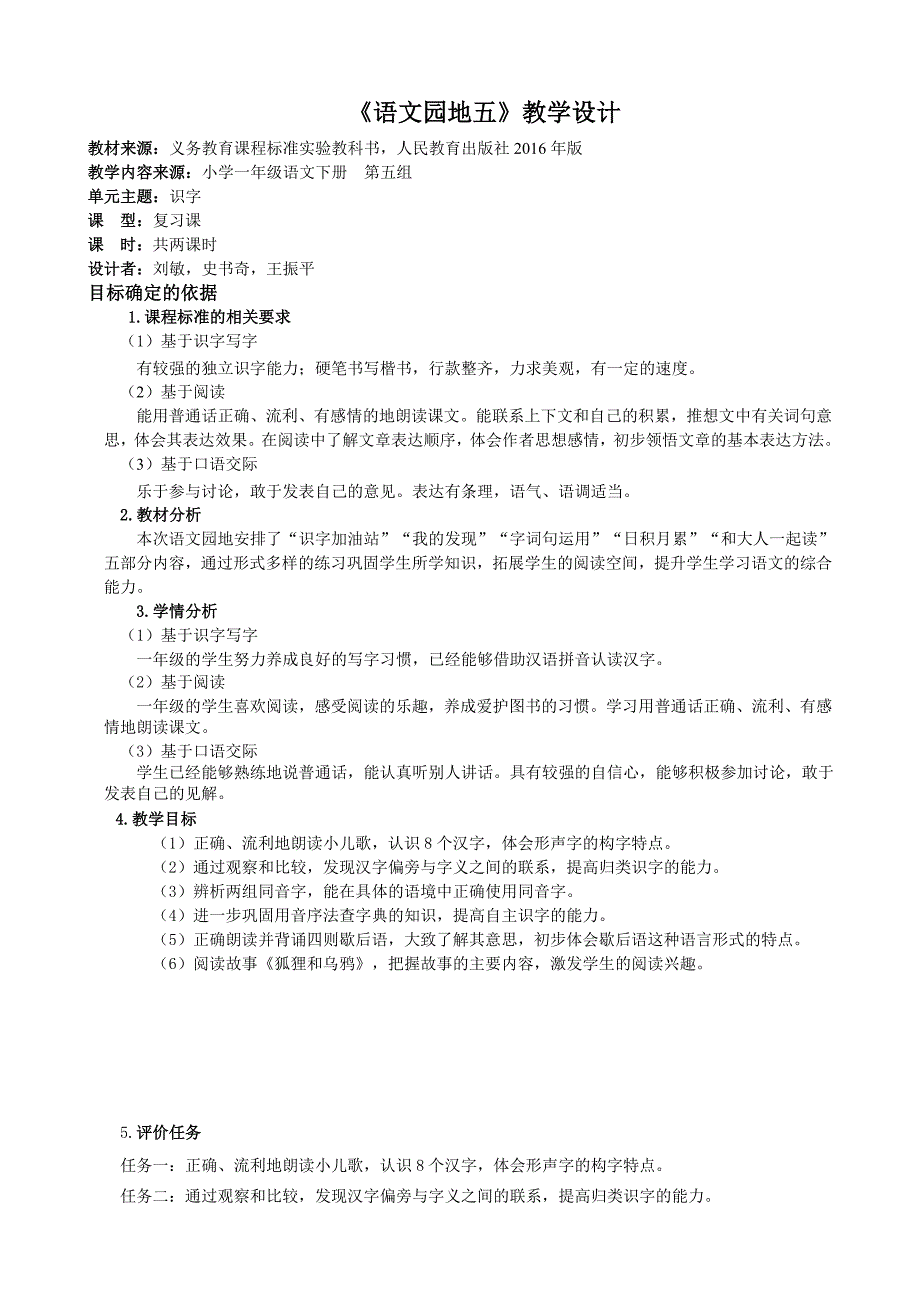 《语文园地五》教学设计

教材来源：义务教育课程标准实验教科书，人民教育出版社 2016 年版
教学内容来源：小学一年级语文下册　第五组
单元主题：识字
课　型：复习课
课　时：共两课时
设计者：刘敏，史书奇，王振平

目标确定的依据

1.课程标准的相关要求

（1）基于识字写字

有较强的独立识字能力；硬笔书写楷书，行款整齐，力求美观，有一定的速度。

（2）基于阅读

能用普通话正确、流利、有感情的地朗读课文。能联系上下文和自己的积累，推想文中有关词句意思，体会其表达效果。在阅读中了解文章表达顺序，体会作者思想感情，初步领悟文章的基本表达方法。

（3）基于口语交际

乐于参与讨论，敢于发表自己的意见。表达有条理，语气、语调适当。

2.教材分析

本次语文园地安排了“识字加油站”“我的发现”“字词句运用”“日积月累”“和大人一起读”五部分内容，通过形式多样的练习巩固学生所学知识，拓展学生的阅读空间，提升学生学习语文的综合能力。

3.学情分析

（1）基于识字写字

一年级的学生努力养成良好的写字习惯，已经能够借助汉语拼音认读汉字。

（2）基于阅读

一年级的学生喜欢阅读，感受阅读的乐趣，养成爱护图书的习惯。学习用普通话正确、流利、有感情地朗读课文。

（3）基于口语交际

学生已经能够熟练地说普通话，能认真听别人讲话。具有较强的自信心，能够积极参加讨论，敢于发表自己的见解。

4.教学目标

（1）正确、流利地朗读小儿歌，认识 8 个汉字，体会形声字的构字特点。
（2）通过观察和比较，发现汉字偏旁与字义之间的联系，提高归类识字的能力。
（3）辨析两组同音字，能在具体的语境中正确使用同音字。
（4）进一步巩固用音序法查字典的知识，提高自主识字的能力。
（5）正确朗读并背诵四则歇后语，大致了解其意思，初步体会歇后语这种语言形式的特点。
（6）阅读故事《狐狸和乌鸦》，把握故事的主要内容，激发学生的阅读兴趣。

5.评价任务

任务一：正确、流利地朗读小儿歌，认识 8 个汉字，体会形声字的构字特点。

任务二：通过观察和比较，发现汉字偏旁与字义之间的联系，提高归类识字的能力。